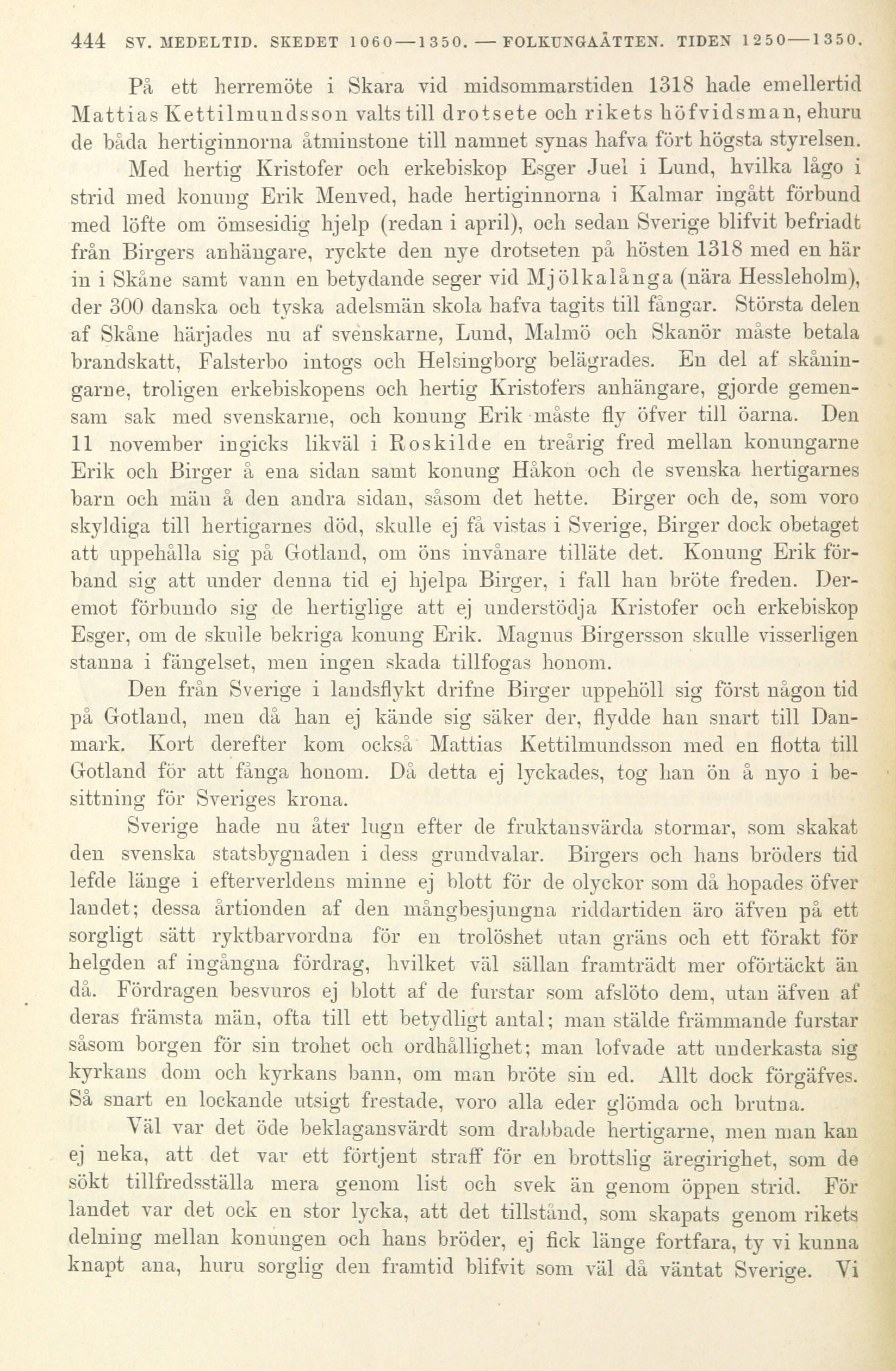 444 SV. MEDELTID. SKEDET 1060—1350. — FOLKUNGAÄTTEN. TIDEN 1250—1350.

På ett herremöte i Skara vid midsommarstiden 1318 hade emellertid Mattias Kettilmundsson valts till drotsete och rikets höfvidsman, ehuru de båda hertiginnorna åtminstone till namnet synas hafva fört högsta styrelsen.

Med hertig Kristofer och erkebiskop Esger Juel i Lund, hvilka lågo i strid med konung Erik Menved, hade hertiginnorna i Kalmar ingått förbund med löfte om ömsesidig hjelp (redan i april), och sedan Sverige blifvit befriadt från Birgers anhängare, ryckte den nye drotseten på hösten 1318 med en här in i Skåne samt vann en betydande seger vid Mjölkalånga (nära Hessleholm), der 300 danska och tyska adelsmän skola hafva tagits till fångar. Största delen af Skåne härjades nu af svenskarne, Lund, Malmö och Skanör måste betala brandskatt, Falsterbo intogs och Helsingborg belägrades. En del af skåningarne, troligen erkebiskopens och hertig Kristofers anhängare, gjorde gemensam sak med svenskarne, och konung Erik måste fly öfver till öarna. Den 11 november ingicks likväl i Roskilde en treårig fred mellan konungarne Erik och Birger å ena sidan samt konung Håkon och de svenska hertigarnes barn och män å den andra sidan, såsom det hette. Birger och de, som voro skyldiga till hertigarnes död, skulle ej få vistas i Sverige, Birger dock obetaget att uppehålla sig på Gotland, om öns invånare tilläte det. Konung Erik förband sig att under denna tid ej hjelpa Birger, i fall han bröte freden. Deremot förbundo sig de hertiglige att ej understödja Kristofer och erkebiskop Esger, om de skulle bekriga konung Erik. Magnus Birgersson skulle visserligen stanna i fängelset, men ingen skada tillfogas honom.

Den från Sverige i landsflykt drifne Birger uppehöll sig först någon tid på Gotland, men då han ej kände sig säker der, flydde han snart till Danmark. Kort derefter kom också Mattias Kettilmundsson med en flotta till Gotland för att fånga honom. Då detta ej lyckades, tog han ön å nyo i besittning för Sveriges krona.

Sverige hade nu åter lugn efter de fruktansvärda stormar, som skakat den svenska statsbygnaden i dess grundvalar. Birgers och hans bröders tid lefde länge i efterverldens minne ej blott för de olyckor som då hopades öfver landet; dessa årtionden af den mångbesjungna riddartiden äro äfven på ett sorgligt sätt ryktbarvordna för en trolöshet utan gräns och ett förakt för helgden af ingångna fördrag, hvilket väl sällan framträdt mer oförtäckt än då. Fördragen besvuros ej blott af de furstar som afslöto dem, utan äfven af deras främsta män, ofta till ett betydligt antal; man stälde främmande furstar såsom borgen för sin trohet och ordhållighet; man lofvade att underkasta sig kyrkans dom och kyrkans bann, om man bröte sin ed. Allt dock förgäfves. Så snart en lockande utsigt frestade, voro alla eder glömda och brutna.

Väl var det öde beklagansvärdt som drabbade hertigarne, men man kan ej neka, att det var ett förtjent straff för en brottslig äregirighet, som de sökt tillfredsställa mera genom list och svek än genom öppen strid. För landet var det ock en stor lycka, att det tillstånd, som skapats genom rikets delning mellan konungen och hans bröder, ej fick länge fortfara, ty vi kunna knapt ana, huru sorglig den framtid blifvit som väl då väntat Sverige. Vi